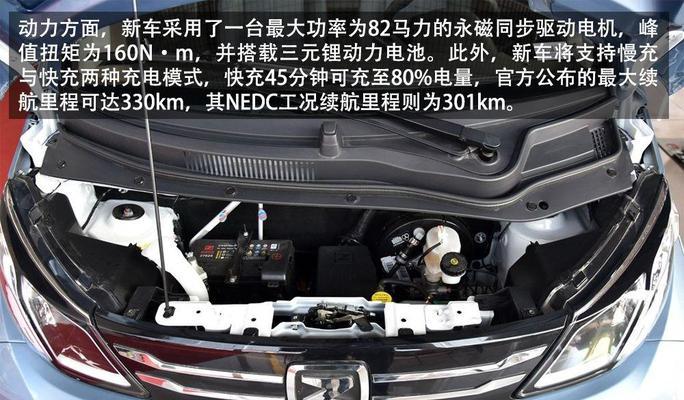 动力方面，新车采用了一台最大功率为82马力的永磁同步驱动电机，峰值扭矩为160N·m，并搭载三元锂动力电池。此外，新车将支持慢充与快充两种充电模式，快充45分钟可充至80%电量，官方公布的最大续航里程可达330km，其NEDC工况续航里程则为301km。